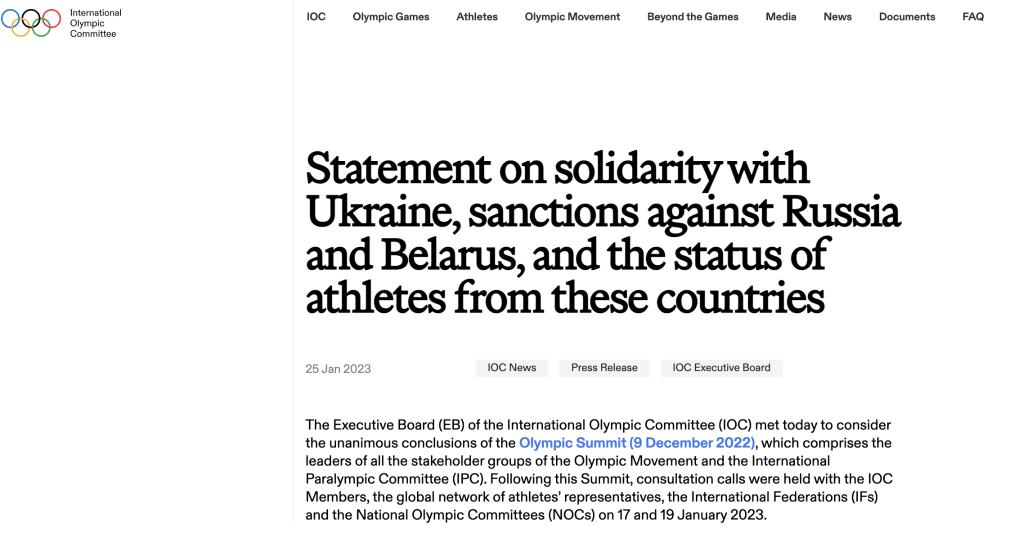 International Olympic Committee

IOC Olympic Games Athletes Olympic Movement Beyond the Games Media News Documents FAQ

Statement on solidarity with Ukraine, sanctions against Russia and Belarus, and the status of athletes from these countries

25 Jan 2023

IOC News Press Release IOC Executive Board

The Executive Board (EB) of the International Olympic Committee (IOC) met today to consider the unanimous conclusions of the Olympic Summit (9 December 2022), which comprises the leaders of all the stakeholder groups of the Olympic Movement and the International Paralympic Committee (IPC). Following this Summit, consultation calls were held with the IOC Members, the global network of athletes' representatives, the International Federations (IFs) and the National Olympic Committees (NOCs) on 17 and 19 January 2023.